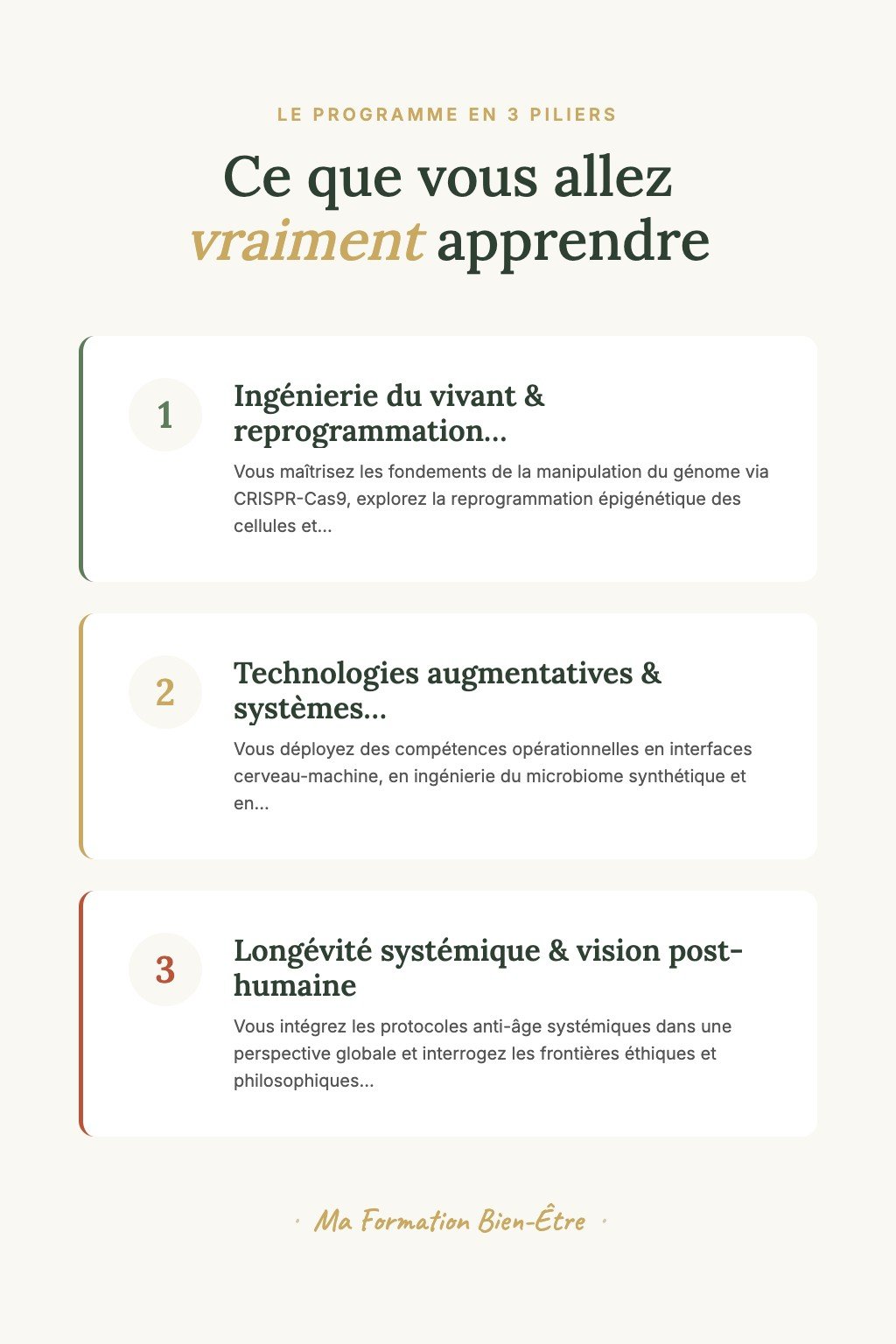 LE PROGRAMME EN 3 PILIERS

Ce que vous allez vraiment apprendre

1

Ingénierie du vivant & reprogrammation...

Vous maîtrisez les fondements de la manipulation du génome via CRISPR-Cas9, explorez la reprogrammation épigénétique des cellules et...

2

Technologies augmentatives & systèmes...

Vous déployez des compétences opérationnelles en interfaces cerveau-machine, en ingénierie du microbiome synthétique et en...

3

Longévité systémique & vision post-humaine

Vous intégrez les protocoles anti-âge systémiques dans une perspective globale et interrogez les frontières éthiques et philosophiques...

· Ma Formation Bien-Être ·